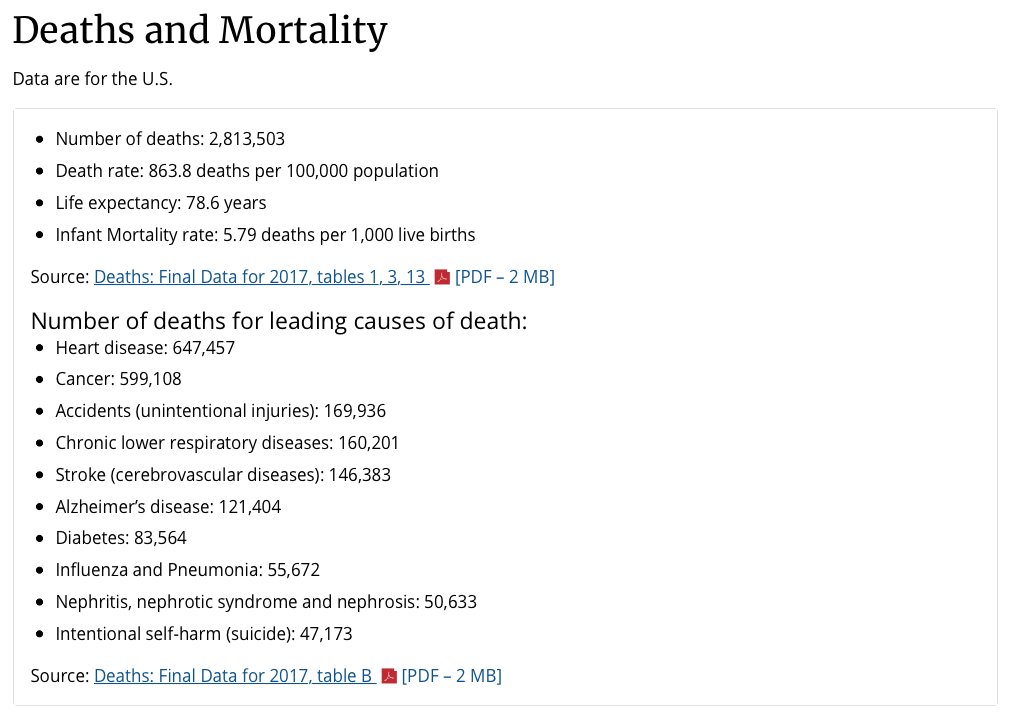 Deaths and Mortality

Data are for the U.S.

- Number of deaths: 2,813,503
- Death rate: 863.8 deaths per 100,000 population
- Life expectancy: 78.6 years
- Infant Mortality rate: 5.79 deaths per 1,000 live births

Source: Deaths: Final Data for 2017, tables 1, 3, 13 [PDF – 2 MB]

Number of deaths for leading causes of death:

- Heart disease: 647,457
- Cancer: 599,108
- Accidents (unintentional injuries): 169,936
- Chronic lower respiratory diseases: 160,201
- Stroke (cerebrovascular diseases): 146,383
- Alzheimer's disease: 121,404
- Diabetes: 83,564
- Influenza and Pneumonia: 55,672
- Nephritis, nephrotic syndrome and nephrosis: 50,633
- Intentional self-harm (suicide): 47,173

Source: Deaths: Final Data for 2017, table B [PDF – 2 MB]